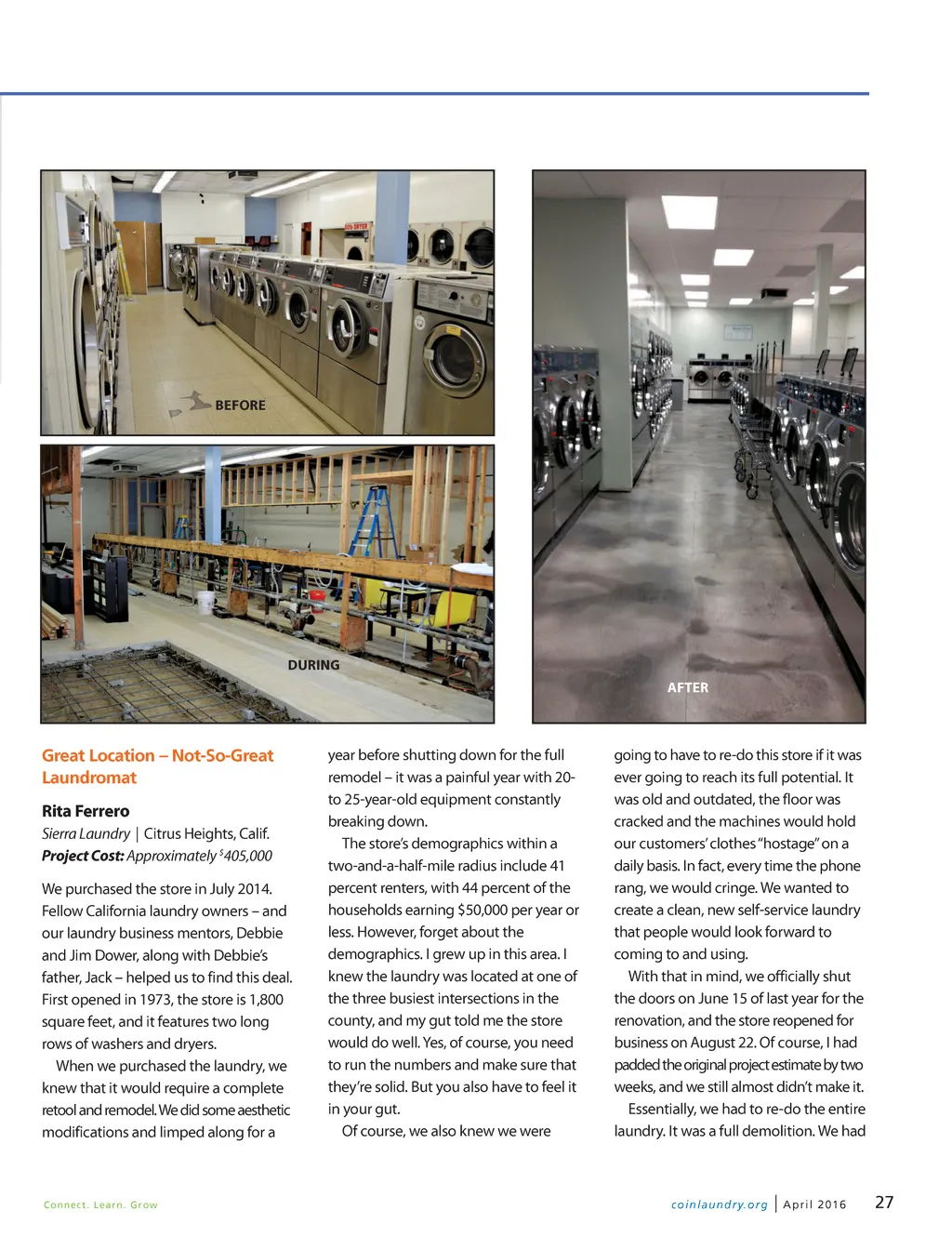 BEFORE

DURING

AFTER

Great Location – Not-So-Great Laundromat

Rita Ferrero
Sierra Laundry | Citrus Heights, Calif.
Project Cost: Approximately $405,000

We purchased the store in July 2014. Fellow California laundry owners – and our laundry business mentors, Debbie and Jim Dower, along with Debbie's father, Jack – helped us to find this deal. First opened in 1973, the store is 1,800 square feet, and it features two long rows of washers and dryers.

When we purchased the laundry, we knew that it would require a complete retool and remodel. We did some aesthetic modifications and limped along for a year before shutting down for the full remodel – it was a painful year with 20- to 25-year-old equipment constantly breaking down.

The store's demographics within a two-and-a-half-mile radius include 41 percent renters, with 44 percent of the households earning $50,000 per year or less. However, forget about the demographics. I grew up in this area. I knew the laundry was located at one of the three busiest intersections in the county, and my gut told me the store would do well. Yes, of course, you need to run the numbers and make sure that they're solid. But you also have to feel it in your gut.

Of course, we also knew we were going to have to re-do this store if it was ever going to reach its full potential. It was old and outdated, the floor was cracked and the machines would hold our customers' clothes "hostage" on a daily basis. In fact, every time the phone rang, we would cringe. We wanted to create a clean, new self-service laundry that people would look forward to coming to and using.

With that in mind, we officially shut the doors on June 15 of last year for the renovation, and the store reopened for business on August 22. Of course, I had padded the original project estimate by two weeks, and we still almost didn't make it.

Essentially, we had to re-do the entire laundry. It was a full demolition. We had

Connect. Learn. Grow

coinlaundry.org | April 2016 27